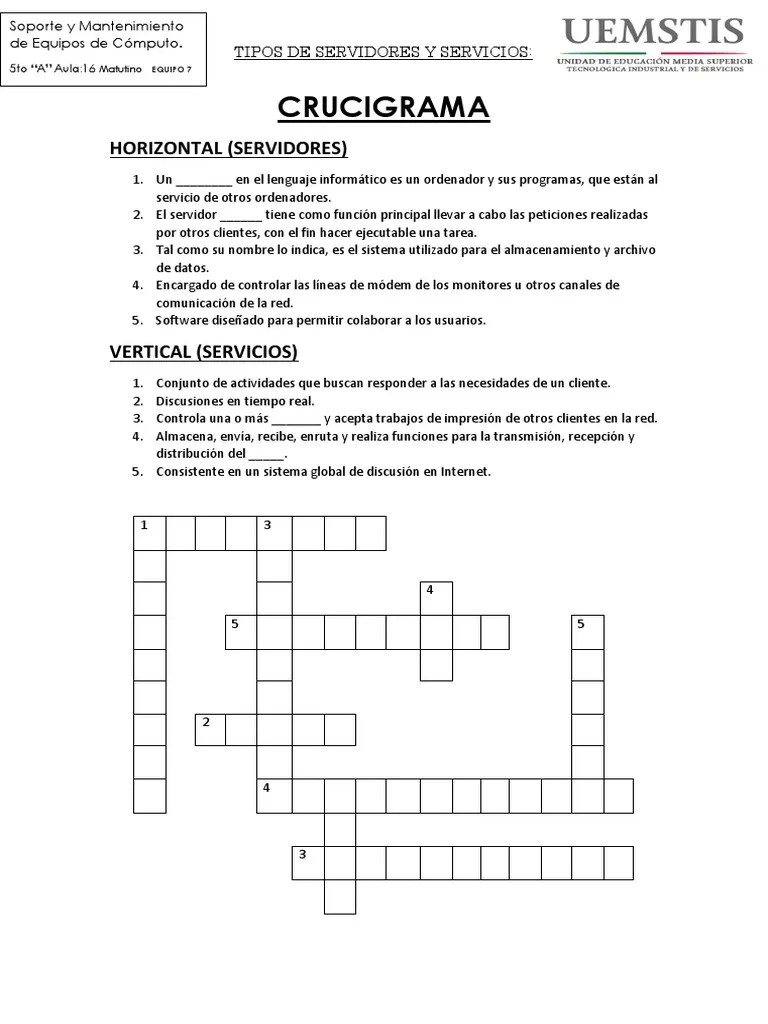 Soporte y Mantenimiento de Equipos de Cómputo.

5to "A" Aula:16 Matutino EQUIPO 7

TIPOS DE SERVIDORES Y SERVICIOS:

UEMSTIS
UNIDAD DE EDUCACIÓN MEDIA SUPERIOR TECNOLOGICA INDUSTRIAL Y DE SERVICIOS

CRUCIGRAMA

HORIZONTAL (SERVIDORES)

1. Un ________ en el lenguaje informático es un ordenador y sus programas, que están al servicio de otros ordenadores.
2. El servidor ______ tiene como función principal llevar a cabo las peticiones realizadas por otros clientes, con el fin hacer ejecutable una tarea.
3. Tal como su nombre lo indica, es el sistema utilizado para el almacenamiento y archivo de datos.
4. Encargado de controlar las líneas de módem de los monitores u otros canales de comunicación de la red.
5. Software diseñado para permitir colaborar a los usuarios.

VERTICAL (SERVICIOS)

1. Conjunto de actividades que buscan responder a las necesidades de un cliente.
2. Discusiones en tiempo real.
3. Controla una o más _______ y acepta trabajos de impresión de otros clientes en la red.
4. Almacena, envía, recibe, enruta y realiza funciones para la transmisión, recepción y distribución del _____.
5. Consistente en un sistema global de discusión en Internet.

1 3 4 5 5 2 4 3